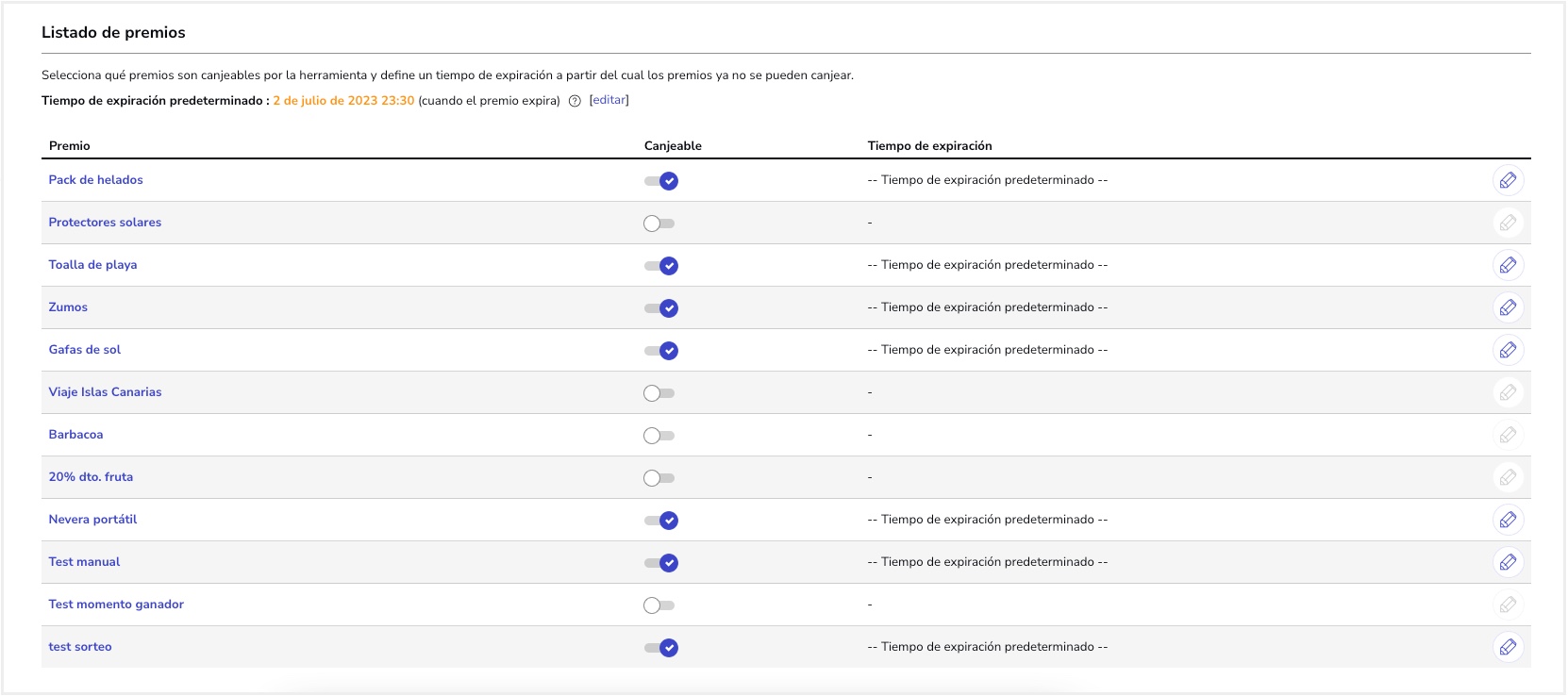 Listado de premios

Selecciona qué premios son canjeables por la herramienta y define un tiempo de expiración a partir del cual los premios ya no se pueden canjear.

Tiempo de expiración predeterminado : 2 de julio de 2023 23:30 (cuando el premio expira) [editar]

| Premio | Canjeable | Tiempo de expiración |
|---|---|---|
| Pack de helados | | -- Tiempo de expiración predeterminado -- |
| Protectores solares | | - |
| Toalla de playa | | -- Tiempo de expiración predeterminado -- |
| Zumos | | -- Tiempo de expiración predeterminado -- |
| Gafas de sol | | -- Tiempo de expiración predeterminado -- |
| Viaje Islas Canarias | | - |
| Barbacoa | | - |
| 20% dto. fruta | | - |
| Nevera portátil | | -- Tiempo de expiración predeterminado -- |
| Test manual | | -- Tiempo de expiración predeterminado -- |
| Test momento ganador | | - |
| test sorteo | | -- Tiempo de expiración predeterminado -- |